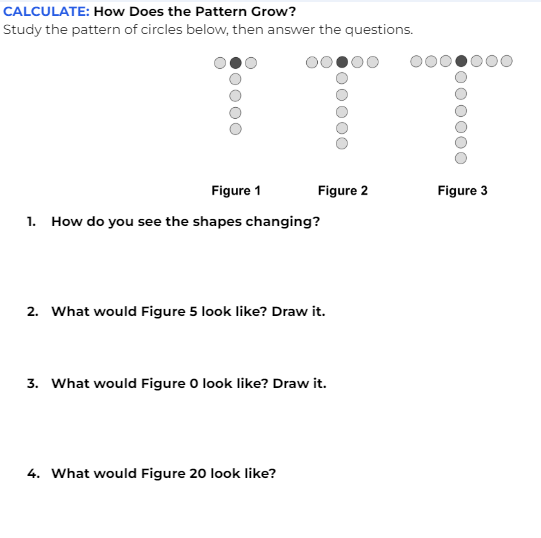 CALCULATE: How Does the Pattern Grow?
Study the pattern of circles below, then answer the questions.

Figure 1 Figure 2 Figure 3

1. How do you see the shapes changing?

2. What would Figure 5 look like? Draw it.

3. What would Figure 0 look like? Draw it.

4. What would Figure 20 look like?